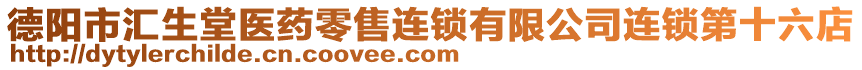 德阳市汇生堂医药零售连锁有限公司连锁第十六店
http://dytylerchilde.cn.coovee.com